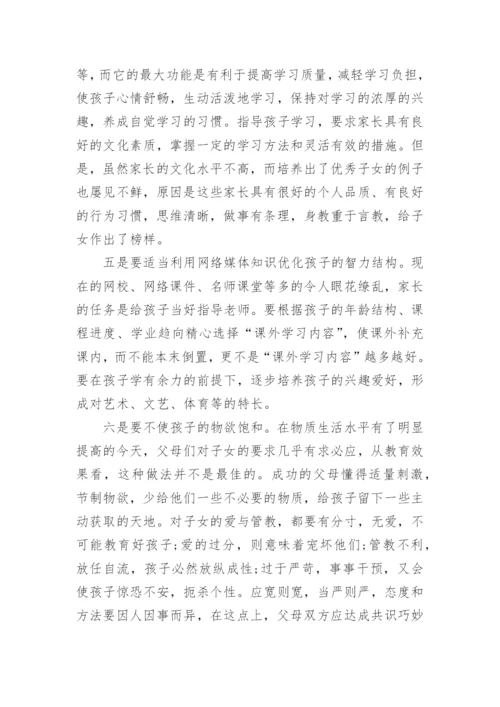 等，而它的最大功能是有利于提高学习质量，减轻学习负担，使孩子心情舒畅，生动活泼地学习，保持对学习的浓厚的兴趣，养成自觉学习的习惯。指导孩子学习，要求家长具有良好的文化素质，掌握一定的学习方法和灵活有效的措施。但是，虽然家长的文化水平不高，而培养出了优秀子女的例子也屡见不鲜，原因是这些家长具有很好的个人品质、有良好的行为习惯，思维清晰，做事有条理，身教重于言教，给子女作出了榜样。

五是要适当利用网络媒体知识优化孩子的智力结构。现在的网校、网络课件、名师课堂等多的令人眼花缭乱，家长的任务是给孩子当好指导老师。要根据孩子的年龄结构、课程进度、学业趋向精心选择“课外学习内容”，使课外补充课内，而不能本末倒置，更不是“课外学习内容”越多越好。要在孩子学有余力的前提下，逐步培养孩子的兴趣爱好，形成对艺术、文艺、体育等的特长。

六是要不使孩子的物欲饱和。在物质生活水平有了明显提高的今天，父母们对子女的要求几乎有求必应，从教育效果看，这种做法并不是最佳的。成功的父母懂得适量刺激，节制物欲，少给他们一些不必要的物质，给孩子留下一些主动获取的天地。对子女的爱与管教，都要有分寸，无爱，不可能教育好孩子;爱的过分，则意味着宠坏他们;管教不利，放任自流，孩子必然放纵成性;过于严苛，事事干预，又会使孩子惊恐不安，扼杀个性。应宽则宽，当严则严，态度和方法要因人因事而异，在这点上，父母双方应达成共识巧妙